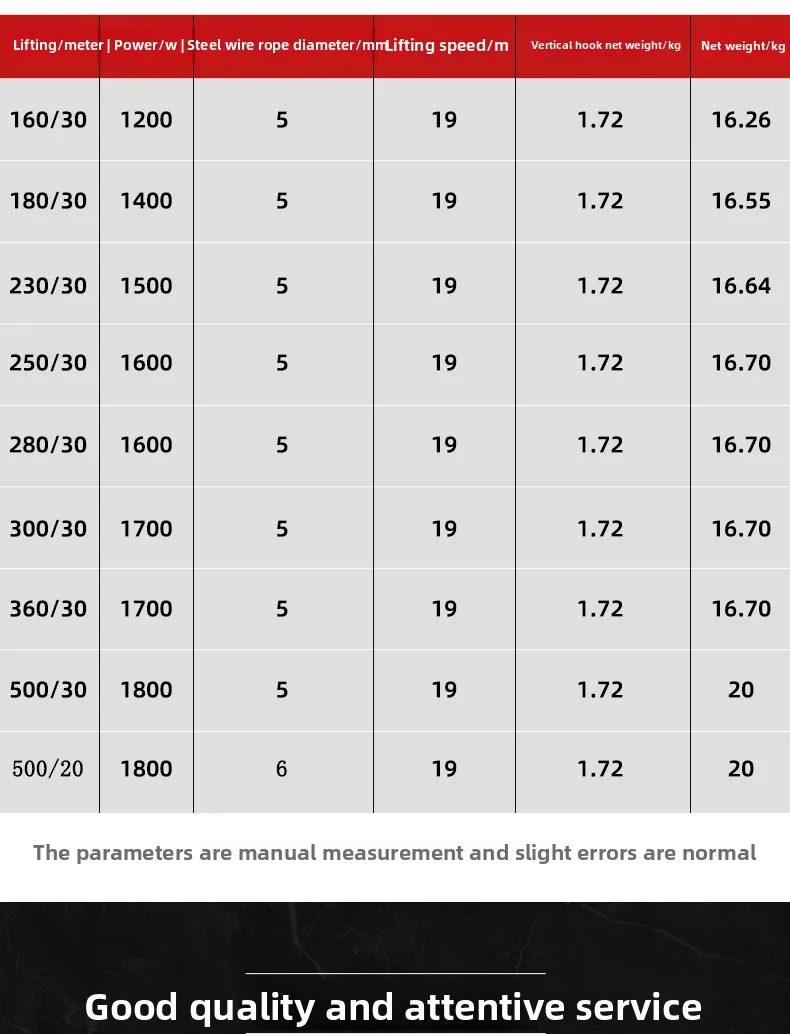 | Lifting/meter | Power/w | Steel wire rope diameter/mm | Lifting speed/m | Vertical hook net weight/kg | Net weight/kg |
|---|---|---|---|---|---|
| 160/30 | 1200 | 5 | 19 | 1.72 | 16.26 |
| 180/30 | 1400 | 5 | 19 | 1.72 | 16.55 |
| 230/30 | 1500 | 5 | 19 | 1.72 | 16.64 |
| 250/30 | 1600 | 5 | 19 | 1.72 | 16.70 |
| 280/30 | 1600 | 5 | 19 | 1.72 | 16.70 |
| 300/30 | 1700 | 5 | 19 | 1.72 | 16.70 |
| 360/30 | 1700 | 5 | 19 | 1.72 | 16.70 |
| 500/30 | 1800 | 5 | 19 | 1.72 | 20 |
| 500/20 | 1800 | 6 | 19 | 1.72 | 20 |

The parameters are manual measurement and slight errors are normal

Good quality and attentive service